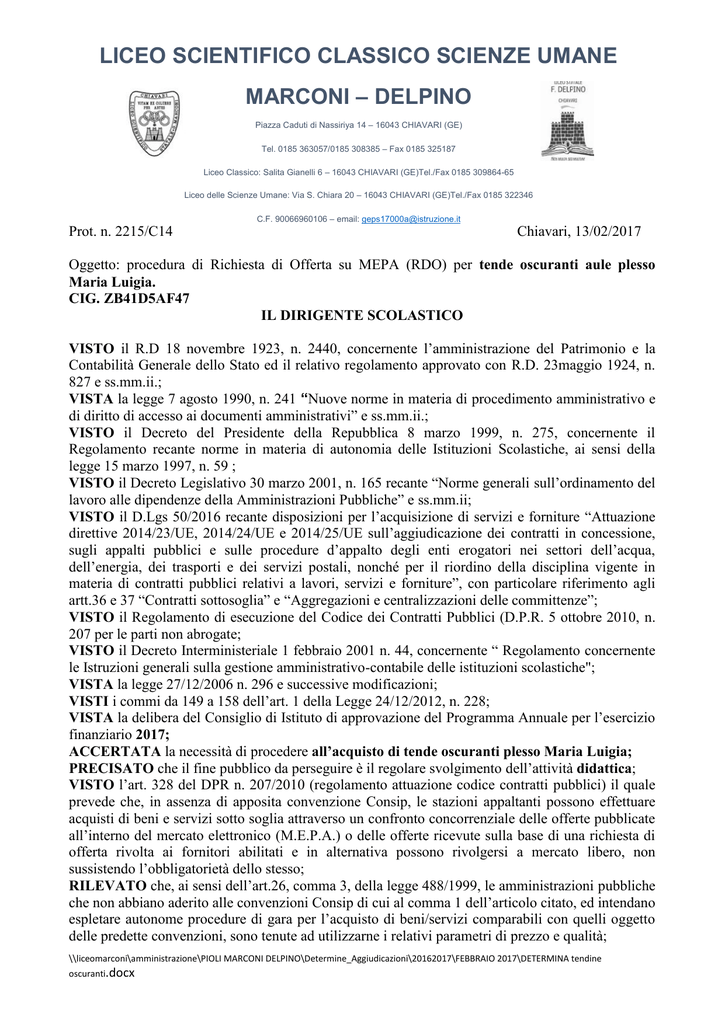 LICEO SCIENTIFICO CLASSICO SCIENZE UMANE

MARCONI – DELPINO

Piazza Caduti di Nassiriya 14 – 16043 CHIAVARI (GE)

Tel. 0185 363057/0185 308385 – Fax 0185 325187

Liceo Classico: Salita Gianelli 6 – 16043 CHIAVARI (GE)Tel./Fax 0185 309864-65

Liceo delle Scienze Umane: Via S. Chiara 20 – 16043 CHIAVARI (GE)Tel./Fax 0185 322346

C.F. 90066960106 – email: geps17000a@istruzione.it

Prot. n. 2215/C14

Chiavari, 13/02/2017

Oggetto: procedura di Richiesta di Offerta su MEPA (RDO) per tende oscuranti aule plesso Maria Luigia.
CIG. ZB41D5AF47

IL DIRIGENTE SCOLASTICO

VISTO il R.D 18 novembre 1923, n. 2440, concernente l'amministrazione del Patrimonio e la Contabilità Generale dello Stato ed il relativo regolamento approvato con R.D. 23maggio 1924, n. 827 e ss.mm.ii.;
VISTA la legge 7 agosto 1990, n. 241 "Nuove norme in materia di procedimento amministrativo e di diritto di accesso ai documenti amministrativi" e ss.mm.ii.;
VISTO il Decreto del Presidente della Repubblica 8 marzo 1999, n. 275, concernente il Regolamento recante norme in materia di autonomia delle Istituzioni Scolastiche, ai sensi della legge 15 marzo 1997, n. 59 ;
VISTO il Decreto Legislativo 30 marzo 2001, n. 165 recante "Norme generali sull'ordinamento del lavoro alle dipendenze della Amministrazioni Pubbliche" e ss.mm.ii;
VISTO il D.Lgs 50/2016 recante disposizioni per l'acquisizione di servizi e forniture "Attuazione direttive 2014/23/UE, 2014/24/UE e 2014/25/UE sull'aggiudicazione dei contratti in concessione, sugli appalti pubblici e sulle procedure d'appalto degli enti erogatori nei settori dell'acqua, dell'energia, dei trasporti e dei servizi postali, nonché per il riordino della disciplina vigente in materia di contratti pubblici relativi a lavori, servizi e forniture", con particolare riferimento agli artt.36 e 37 "Contratti sottosoglia" e "Aggregazioni e centralizzazioni delle committenze";
VISTO il Regolamento di esecuzione del Codice dei Contratti Pubblici (D.P.R. 5 ottobre 2010, n. 207 per le parti non abrogate;
VISTO il Decreto Interministeriale 1 febbraio 2001 n. 44, concernente " Regolamento concernente le Istruzioni generali sulla gestione amministrativo-contabile delle istituzioni scolastiche";
VISTA la legge 27/12/2006 n. 296 e successive modificazioni;
VISTI i commi da 149 a 158 dell'art. 1 della Legge 24/12/2012, n. 228;
VISTA la delibera del Consiglio di Istituto di approvazione del Programma Annuale per l'esercizio finanziario 2017;
ACCERTATA la necessità di procedere all'acquisto di tende oscuranti plesso Maria Luigia;
PRECISATO che il fine pubblico da perseguire è il regolare svolgimento dell'attività didattica;
VISTO l'art. 328 del DPR n. 207/2010 (regolamento attuazione codice contratti pubblici) il quale prevede che, in assenza di apposita convenzione Consip, le stazioni appaltanti possono effettuare acquisti di beni e servizi sotto soglia attraverso un confronto concorrenziale delle offerte pubblicate all'interno del mercato elettronico (M.E.P.A.) o delle offerte ricevute sulla base di una richiesta di offerta rivolta ai fornitori abilitati e in alternativa possono rivolgersi a mercato libero, non sussistendo l'obbligatorietà dello stesso;
RILEVATO che, ai sensi dell'art.26, comma 3, della legge 488/1999, le amministrazioni pubbliche che non abbiano aderito alle convenzioni Consip di cui al comma 1 dell'articolo citato, ed intendano espletare autonome procedure di gara per l'acquisto di beni/servizi comparabili con quelli oggetto delle predette convenzioni, sono tenute ad utilizzarne i relativi parametri di prezzo e qualità;

\\liceomarconi\amministrazione\PIOLI MARCONI DELPINO\Determine_Aggiudicazioni\20162017\FEBBRAIO 2017\DETERMINA tendine oscuranti.docx